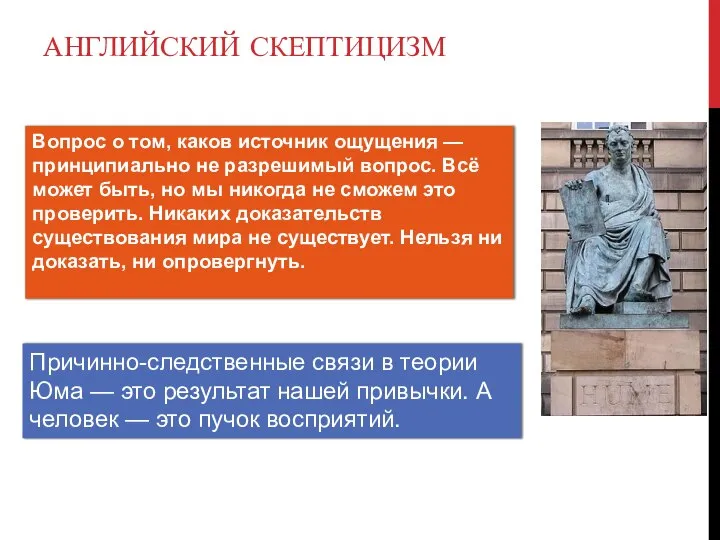 АНГЛИЙСКИЙ СКЕПТИЦИЗМ

Вопрос о том, каков источник ощущения — принципиально не разрешимый вопрос. Всё может быть, но мы никогда не сможем это проверить. Никаких доказательств существования мира не существует. Нельзя ни доказать, ни опровергнуть.

Причинно-следственные связи в теории Юма — это результат нашей привычки. А человек — это пучок восприятий.

HUME